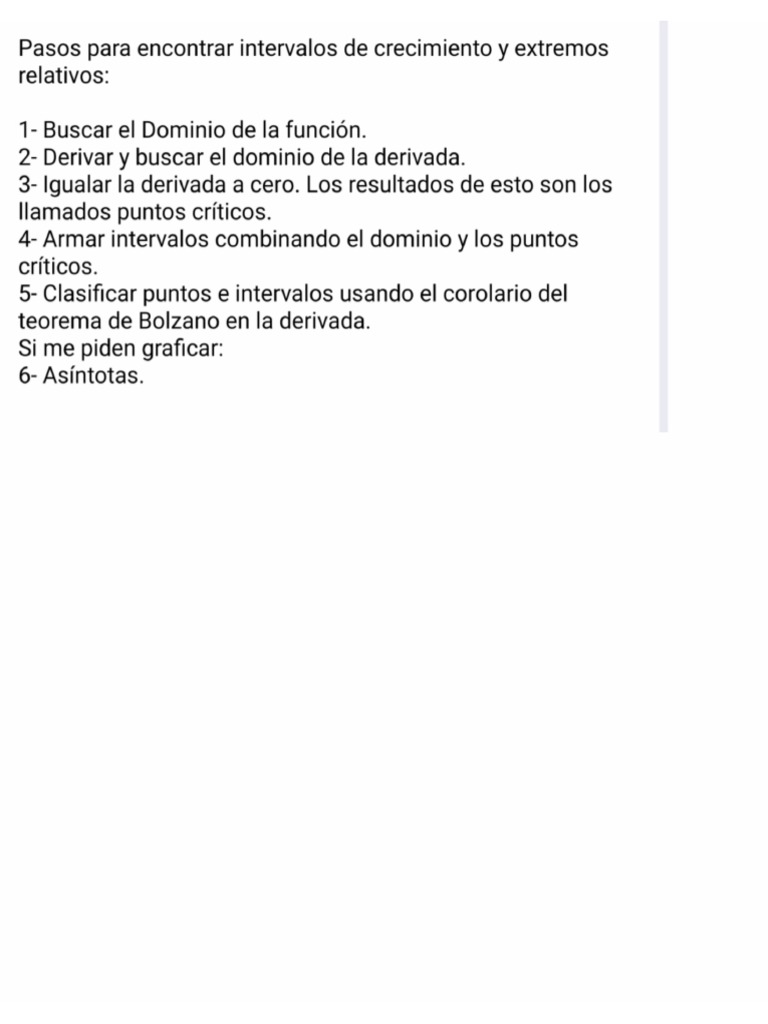 Pasos para encontrar intervalos de crecimiento y extremos relativos:

1- Buscar el Dominio de la función.
2- Derivar y buscar el dominio de la derivada.
3- Igualar la derivada a cero. Los resultados de esto son los llamados puntos críticos.
4- Armar intervalos combinando el dominio y los puntos críticos.
5- Clasificar puntos e intervalos usando el corolario del teorema de Bolzano en la derivada.
Si me piden graficar:
6- Asíntotas.